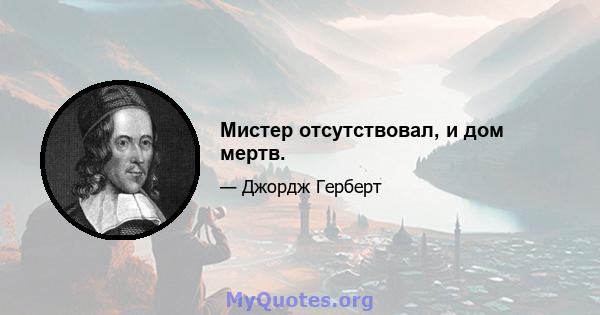 Мистер отсутствовал, и дом мертв.

— Джордж Герберт

MyQuotes.org